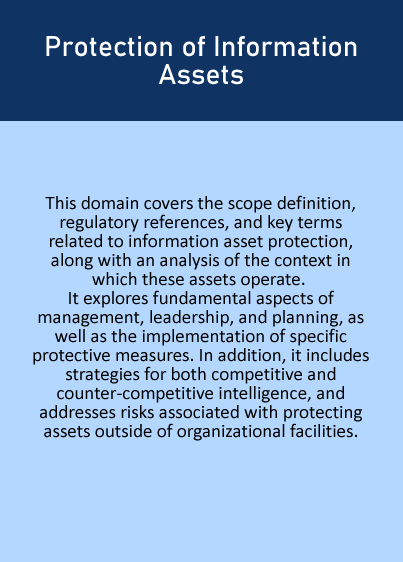 Protection of Information Assets

This domain covers the scope definition, regulatory references, and key terms related to information asset protection, along with an analysis of the context in which these assets operate.
It explores fundamental aspects of management, leadership, and planning, as well as the implementation of specific protective measures. In addition, it includes strategies for both competitive and counter-competitive intelligence, and addresses risks associated with protecting assets outside of organizational facilities.